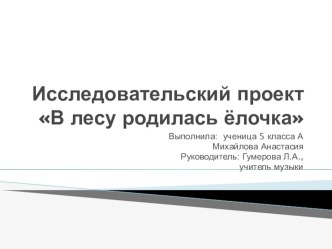 Исследовательский проект «В лесу родилась ёлочка»

Выполнила: ученица 5 класса А
Михайлова Анастасия
Руководитель: Гумерова Л.А.,
учитель музыки